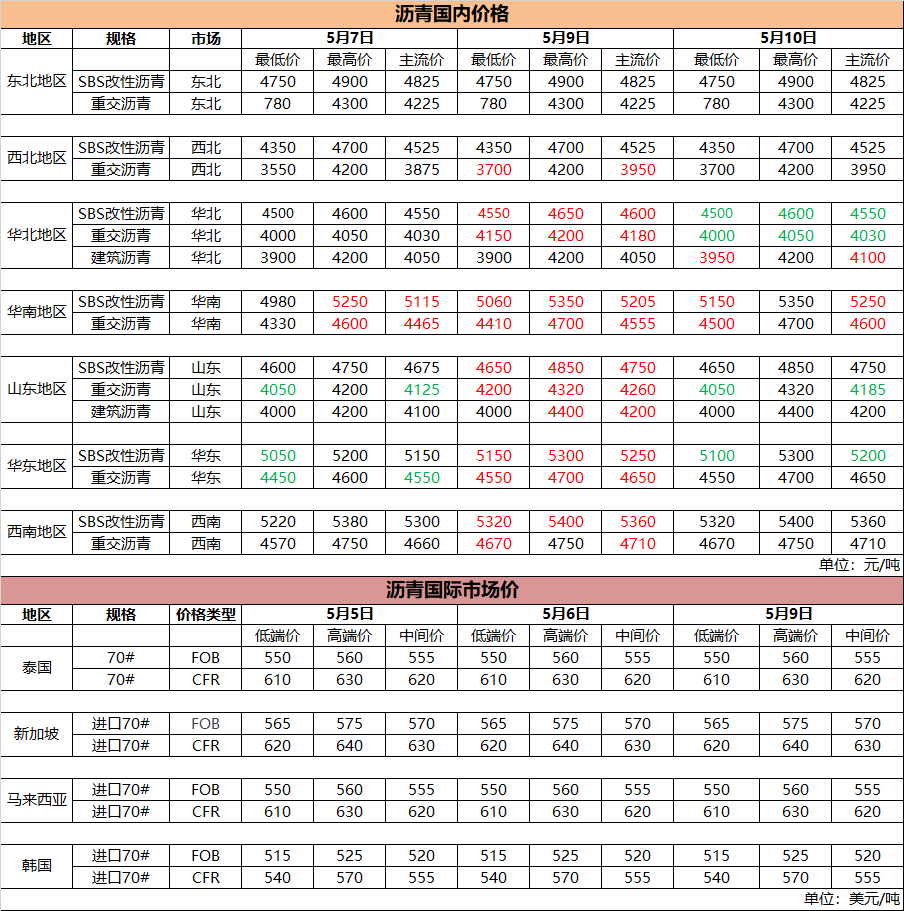 沥青国内价格

| 地区 | 规格 | 市场 | 5月7日 | | | 5月9日 | | | 5月10日 | | |
|---|---|---|---|---|---|---|---|---|---|---|---|
| | | | 最低价 | 最高价 | 主流价 | 最低价 | 最高价 | 主流价 | 最低价 | 最高价 | 主流价 |
| 东北地区 | SBS改性沥青 | 东北 | 4750 | 4900 | 4825 | 4750 | 4900 | 4825 | 4750 | 4900 | 4825 |
| | 重交沥青 | 东北 | 780 | 4300 | 4225 | 780 | 4300 | 4225 | 780 | 4300 | 4225 |
| 西北地区 | SBS改性沥青 | 西北 | 4350 | 4700 | 4525 | 4350 | 4700 | 4525 | 4350 | 4700 | 4525 |
| | 重交沥青 | 西北 | 3550 | 4200 | 3875 | 3700 | 4200 | 3950 | 3700 | 4200 | 3950 |
| 华北地区 | SBS改性沥青 | 华北 | 4500 | 4600 | 4550 | 4550 | 4650 | 4600 | 4500 | 4600 | 4550 |
| | 重交沥青 | 华北 | 4000 | 4050 | 4030 | 4150 | 4200 | 4180 | 4000 | 4050 | 4030 |
| | 建筑沥青 | 华北 | 3900 | 4200 | 4050 | 3900 | 4200 | 4050 | 3950 | 4200 | 4100 |
| 华南地区 | SBS改性沥青 | 华南 | 4980 | 5250 | 5115 | 5060 | 5350 | 5205 | 5150 | 5350 | 5250 |
| | 重交沥青 | 华南 | 4330 | 4600 | 4465 | 4410 | 4700 | 4555 | 4500 | 4700 | 4600 |
| 山东地区 | SBS改性沥青 | 山东 | 4600 | 4750 | 4675 | 4650 | 4850 | 4750 | 4650 | 4850 | 4750 |
| | 重交沥青 | 山东 | 4050 | 4200 | 4125 | 4200 | 4320 | 4260 | 4050 | 4320 | 4185 |
| | 建筑沥青 | 山东 | 4000 | 4200 | 4100 | 4000 | 4400 | 4200 | 4000 | 4400 | 4200 |
| 华东地区 | SBS改性沥青 | 华东 | 5050 | 5200 | 5150 | 5150 | 5300 | 5250 | 5100 | 5300 | 5200 |
| | 重交沥青 | 华东 | 4450 | 4600 | 4550 | 4550 | 4700 | 4650 | 4550 | 4700 | 4650 |
| 西南地区 | SBS改性沥青 | 西南 | 5220 | 5380 | 5300 | 5320 | 5400 | 5360 | 5320 | 5400 | 5360 |
| | 重交沥青 | 西南 | 4570 | 4750 | 4660 | 4670 | 4750 | 4710 | 4670 | 4750 | 4710 |

单位：元/吨

沥青国际市场价

| 地区 | 规格 | 价格类型 | 5月5日 | | | 5月6日 | | | 5月9日 | | |
|---|---|---|---|---|---|---|---|---|---|---|---|
| | | | 低端价 | 高端价 | 中间价 | 低端价 | 高端价 | 中间价 | 低端价 | 高端价 | 中间价 |
| 泰国 | 70# | FOB | 550 | 560 | 555 | 550 | 560 | 555 | 550 | 560 | 555 |
| | 70# | CFR | 610 | 630 | 620 | 610 | 630 | 620 | 610 | 630 | 620 |
| 新加坡 | 进口70# | FOB | 565 | 575 | 570 | 565 | 575 | 570 | 565 | 575 | 570 |
| | 进口70# | CFR | 620 | 640 | 630 | 620 | 640 | 630 | 620 | 640 | 630 |
| 马来西亚 | 进口70# | FOB | 550 | 560 | 555 | 550 | 560 | 555 | 550 | 560 | 555 |
| | 进口70# | CFR | 610 | 630 | 620 | 610 | 630 | 620 | 610 | 630 | 620 |
| 韩国 | 进口70# | FOB | 515 | 525 | 520 | 515 | 525 | 520 | 515 | 525 | 520 |
| | 进口70# | CFR | 540 | 570 | 555 | 540 | 570 | 555 | 540 | 570 | 555 |

单位：美元/吨